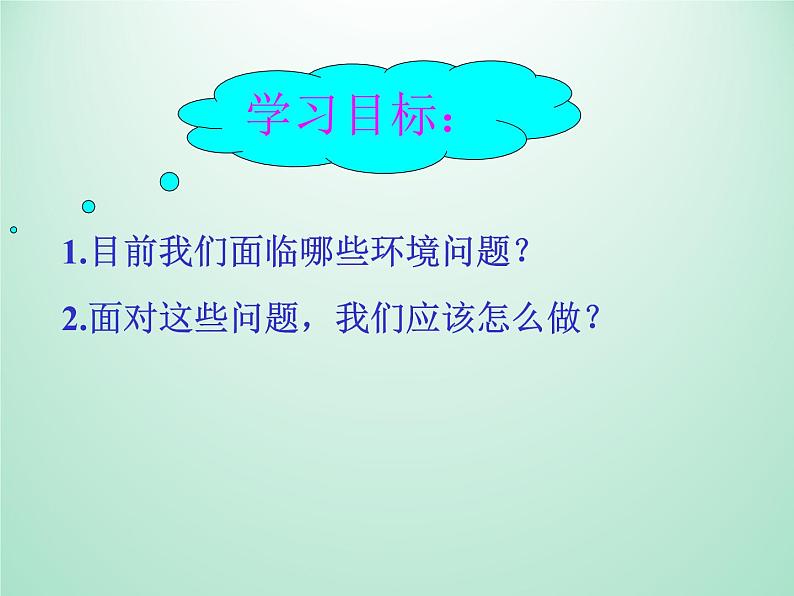 学习目标：

1.目前我们面临哪些环境问题？

2.面对这些问题，我们应该怎么做？